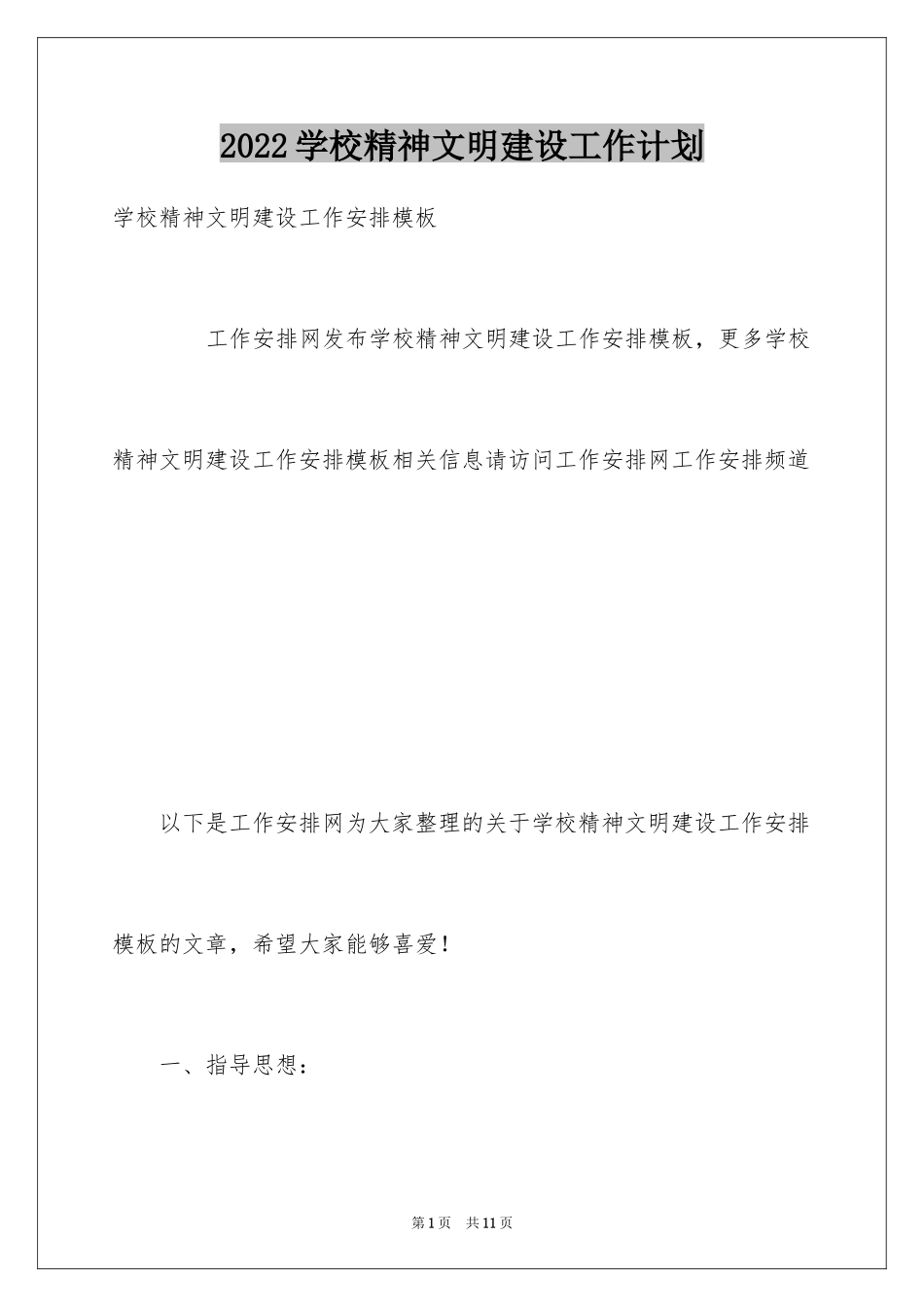 2022学校精神文明建设工作计划

学校精神文明建设工作安排模板

工作安排网发布学校精神文明建设工作安排模板，更多学校精神文明建设工作安排模板相关信息请访问工作安排网工作安排频道

以下是工作安排网为大家整理的关于学校精神文明建设工作安排模板的文章，希望大家能够喜爱！

一、指导思想：

第1页 共11页